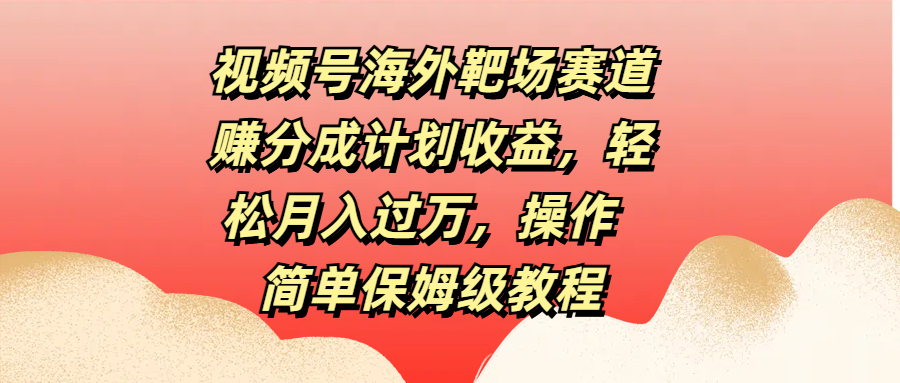 视频号海外靶场赛道赚分成计划收益，轻松月入过万，操作简单保姆级教程